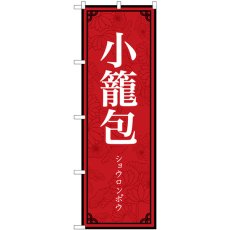 小籠包

ショウロンポウ